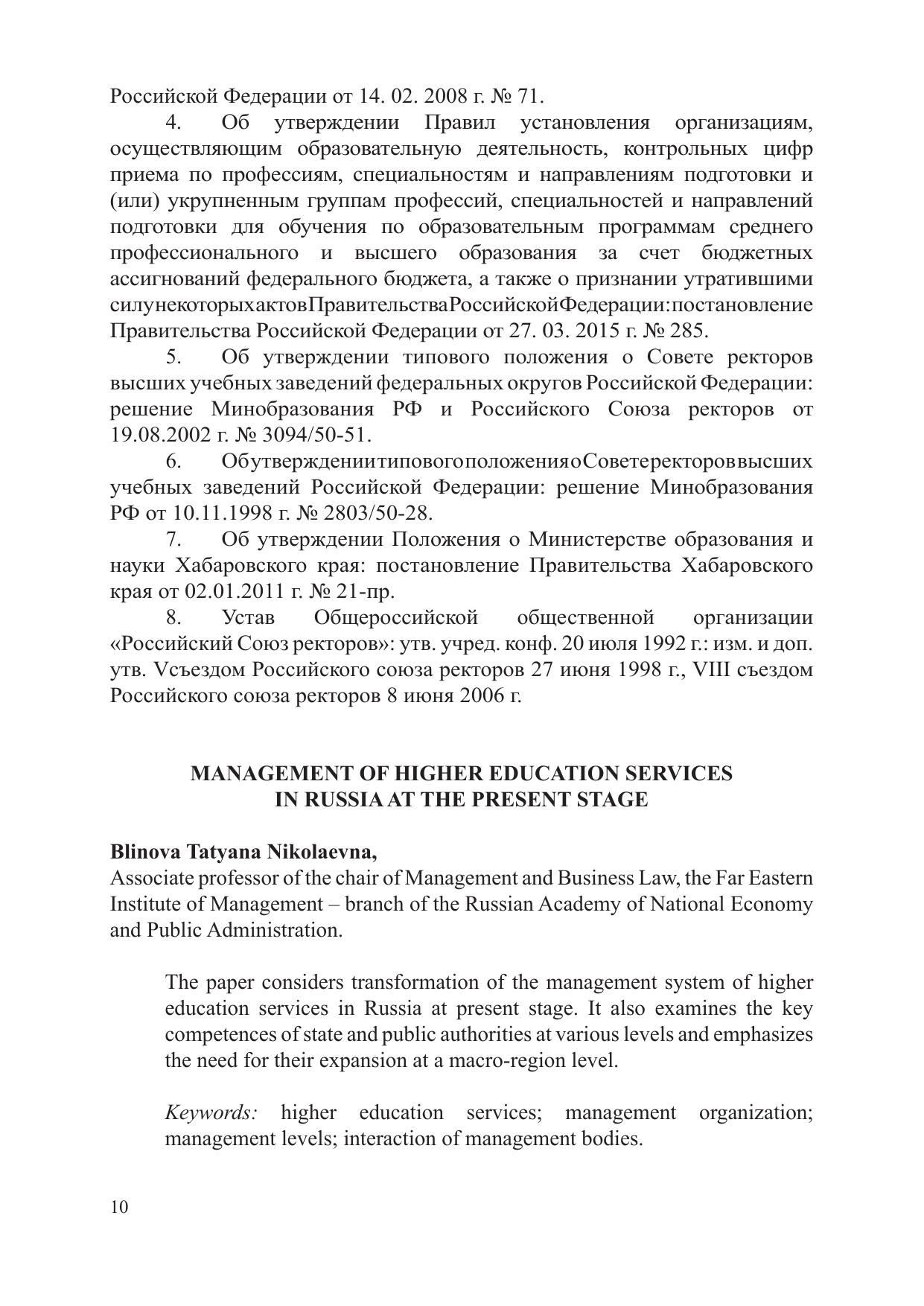 Российской Федерации от 14. 02. 2008 г. № 71.

4. Об утверждении Правил установления организациям, осуществляющим образовательную деятельность, контрольных цифр приема по профессиям, специальностям и направлениям подготовки и (или) укрупненным группам профессий, специальностей и направлений подготовки для обучения по образовательным программам среднего профессионального и высшего образования за счет бюджетных ассигнований федерального бюджета, а также о признании утратившими силу некоторых актов Правительства Российской Федерации: постановление Правительства Российской Федерации от 27. 03. 2015 г. № 285.

5. Об утверждении типового положения о Совете ректоров высших учебных заведений федеральных округов Российской Федерации: решение Минобразования РФ и Российского Союза ректоров от 19.08.2002 г. № 3094/50-51.

6. Об утверждении типового положения о Совете ректоров высших учебных заведений Российской Федерации: решение Минобразования РФ от 10.11.1998 г. № 2803/50-28.

7. Об утверждении Положения о Министерстве образования и науки Хабаровского края: постановление Правительства Хабаровского края от 02.01.2011 г. № 21-пр.

8. Устав Общероссийской общественной организации «Российский Союз ректоров»: утв. учред. конф. 20 июля 1992 г.: изм. и доп. утв. Vсъездом Российского союза ректоров 27 июня 1998 г., VIII съездом Российского союза ректоров 8 июня 2006 г.

MANAGEMENT OF HIGHER EDUCATION SERVICES IN RUSSIA AT THE PRESENT STAGE

Blinova Tatyana Nikolaevna,
Associate professor of the chair of Management and Business Law, the Far Eastern Institute of Management – branch of the Russian Academy of National Economy and Public Administration.

The paper considers transformation of the management system of higher education services in Russia at present stage. It also examines the key competences of state and public authorities at various levels and emphasizes the need for their expansion at a macro-region level.

Keywords: higher education services; management organization; management levels; interaction of management bodies.

10